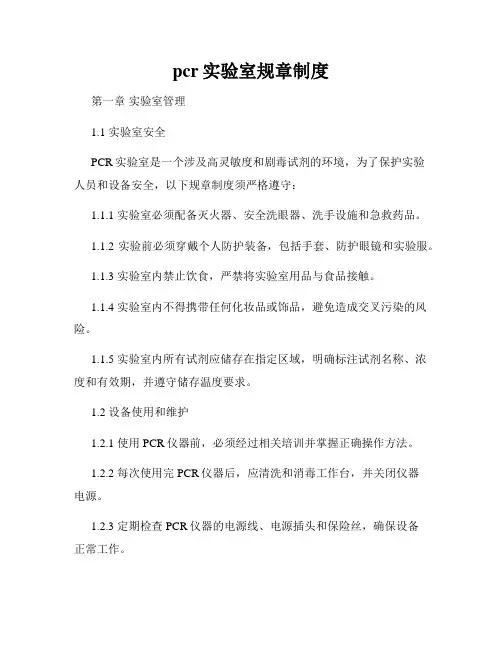 pcr 实验室规章制度

第一章 实验室管理

1.1 实验室安全

PCR 实验室是一个涉及高灵敏度和剧毒试剂的环境，为了保护实验人员和设备安全，以下规章制度须严格遵守：

1.1.1 实验室必须配备灭火器、安全洗眼器、洗手设施和急救药品。

1.1.2 实验前必须穿戴个人防护装备，包括手套、防护眼镜和实验服。

1.1.3 实验室内禁止饮食，严禁将实验室用品与食品接触。

1.1.4 实验室内不得携带任何化妆品或饰品，避免造成交叉污染的风险。

1.1.5 实验室内所有试剂应储存在指定区域，明确标注试剂名称、浓度和有效期，并遵守储存温度要求。

1.2 设备使用和维护

1.2.1 使用 PCR 仪器前，必须经过相关培训并掌握正确操作方法。

1.2.2 每次使用完 PCR 仪器后，应清洗和消毒工作台，并关闭仪器电源。

1.2.3 定期检查 PCR 仪器的电源线、电源插头和保险丝，确保设备正常工作。